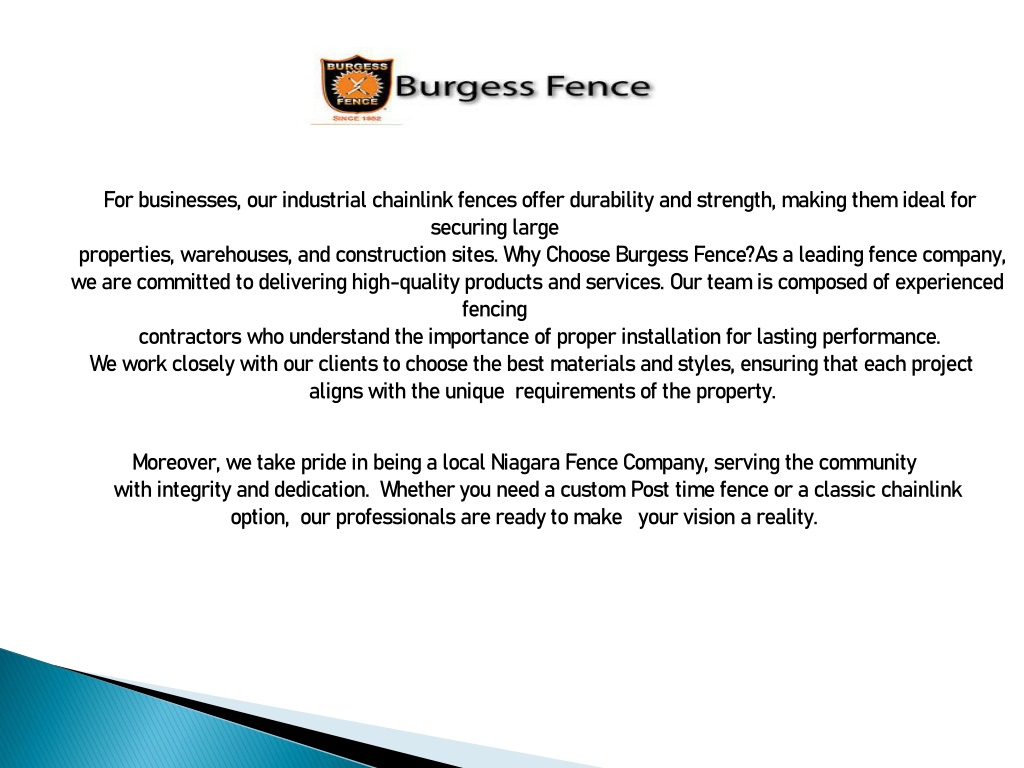 BURGESS FENCE
SINCE 1982
Burgess Fence

For businesses, our industrial chainlink fences offer durability and strength, making them ideal for securing large properties, warehouses, and construction sites. Why Choose Burgess Fence?As a leading fence company, we are committed to delivering high-quality products and services. Our team is composed of experienced fencing contractors who understand the importance of proper installation for lasting performance. We work closely with our clients to choose the best materials and styles, ensuring that each project aligns with the unique requirements of the property.

Moreover, we take pride in being a local Niagara Fence Company, serving the community with integrity and dedication. Whether you need a custom Post time fence or a classic chainlink option, our professionals are ready to make your vision a reality.